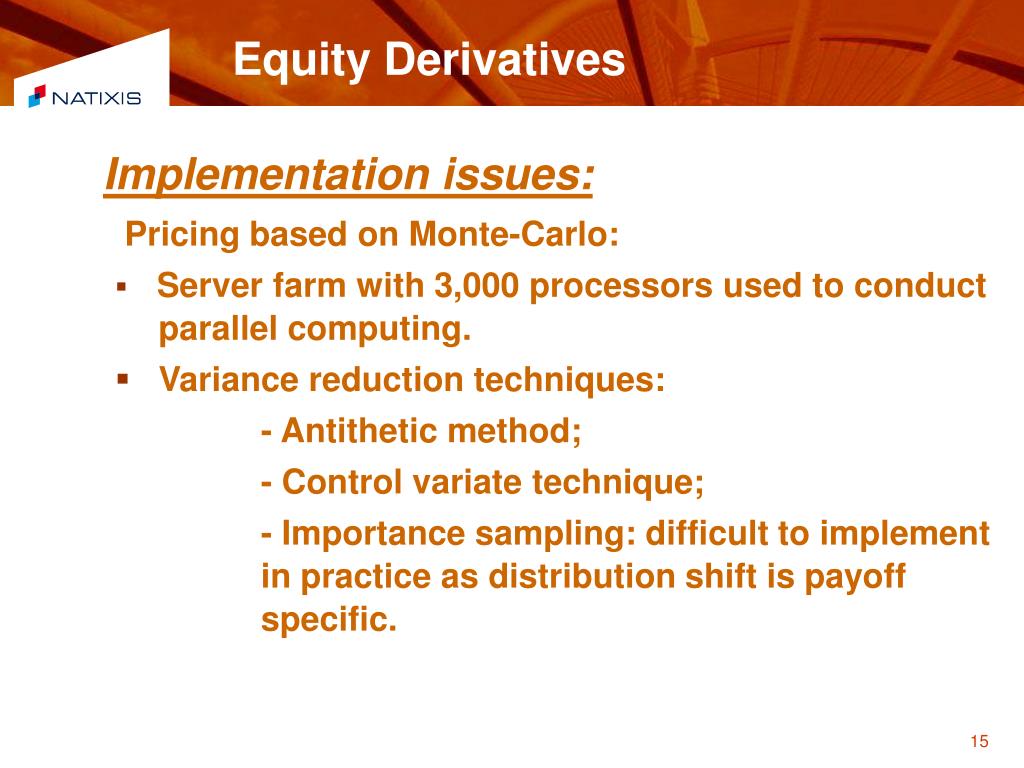 NATIXIS

Equity Derivatives

Implementation issues:

Pricing based on Monte-Carlo:

▪ Server farm with 3,000 processors used to conduct parallel computing.

▪ Variance reduction techniques:

- Antithetic method;

- Control variate technique;

- Importance sampling: difficult to implement in practice as distribution shift is payoff specific.

15